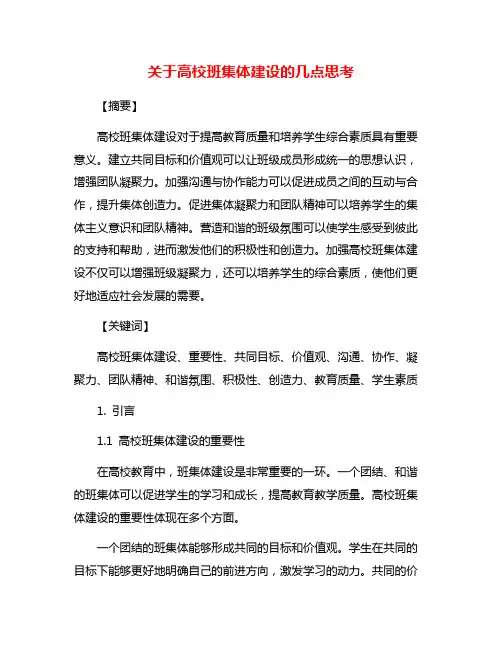 关于高校班集体建设的几点思考

【摘要】

高校班集体建设对于提高教育质量和培养学生综合素质具有重要意义。建立共同目标和价值观可以让班级成员形成统一的思想认识，增强团队凝聚力。加强沟通与协作能力可以促进成员之间的互动与合作，提升集体创造力。促进集体凝聚力和团队精神可以培养学生的集体主义意识和团队精神。营造和谐的班级氛围可以使学生感受到彼此的支持和帮助，进而激发他们的积极性和创造力。加强高校班集体建设不仅可以增强班级凝聚力，还可以培养学生的综合素质，使他们更好地适应社会发展的需要。

【关键词】

高校班集体建设、重要性、共同目标、价值观、沟通、协作、凝聚力、团队精神、和谐氛围、积极性、创造力、教育质量、学生素质

1. 引言

1.1 高校班集体建设的重要性

在高校教育中，班集体建设是非常重要的一环。一个团结、和谐的班集体可以促进学生的学习和成长，提高教育教学质量。高校班集体建设的重要性体现在多个方面。

一个团结的班集体能够形成共同的目标和价值观。学生在共同的目标下能够更好地明确自己的前进方向，激发学习的动力。共同的价